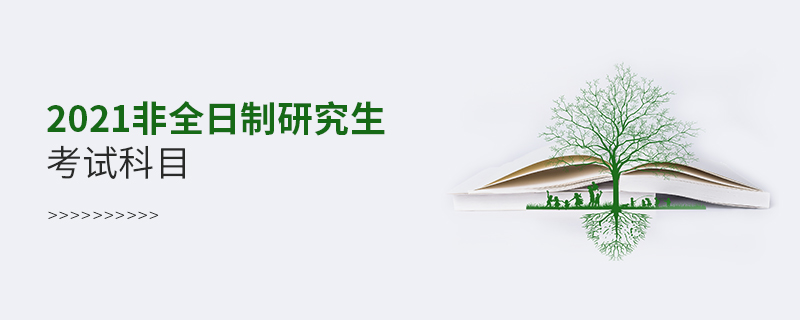 2021非全日制研究生
考试科目

>>>>>>>>>>>